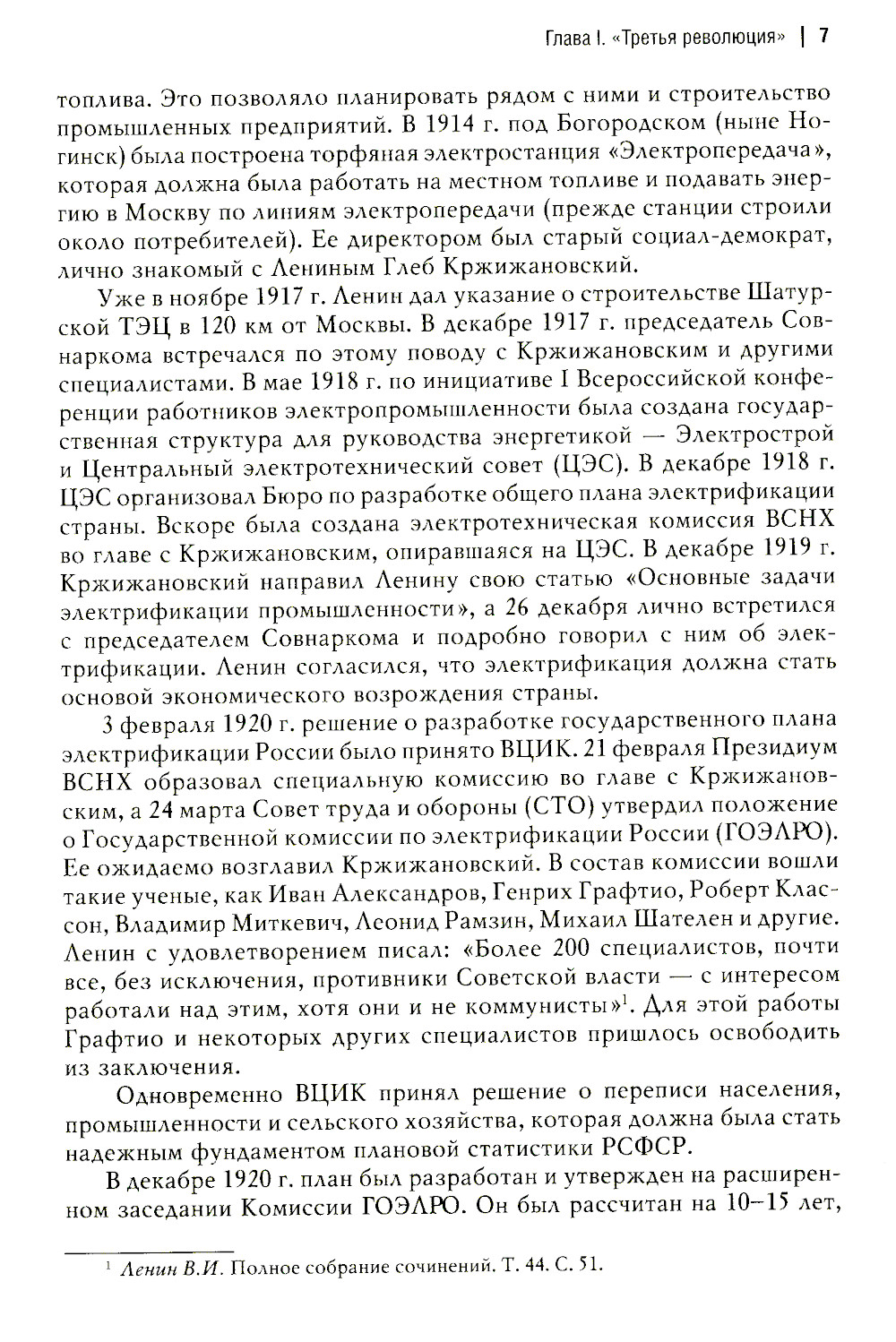 Глава I. «Третья революция» | 7

топлива. Это позволяло планировать рядом с ними и строительство промышленных предприятий. В 1914 г. под Богородском (ныне Ногинск) была построена торфяная электростанция «Электропередача», которая должна была работать на местном топливе и подавать энергию в Москву по линиям электропередачи (прежде станции строили около потребителей). Ее директором был старый социал-демократ, лично знакомый с Лениным Глеб Кржижановский.

Уже в ноябре 1917 г. Ленин дал указание о строительстве Шатурской ТЭЦ в 120 км от Москвы. В декабре 1917 г. председатель Совнаркома встречался по этому поводу с Кржижановским и другими специалистами. В мае 1918 г. по инициативе I Всероссийской конференции работников электропромышленности была создана государственная структура для руководства энергетикой — Электрострой и Центральный электротехнический совет (ЦЭС). В декабре 1918 г. ЦЭС организовал Бюро по разработке общего плана электрификации страны. Вскоре была создана электротехническая комиссия ВСНХ во главе с Кржижановским, опиравшаяся на ЦЭС. В декабре 1919 г. Кржижановский направил Ленину свою статью «Основные задачи электрификации промышленности», а 26 декабря лично встретился с председателем Совнаркома и подробно говорил с ним об электрификации. Ленин согласился, что электрификация должна стать основой экономического возрождения страны.

3 февраля 1920 г. решение о разработке государственного плана электрификации России было принято ВЦИК. 21 февраля Президиум ВСНХ образовал специальную комиссию во главе с Кржижановским, а 24 марта Совет труда и обороны (СТО) утвердил положение о Государственной комиссии по электрификации России (ГОЭЛРО). Ее ожидаемо возглавил Кржижановский. В состав комиссии вошли такие ученые, как Иван Александров, Генрих Графтио, Роберт Классон, Владимир Миткевич, Леонид Рамзин, Михаил Шателен и другие. Ленин с удовлетворением писал: «Более 200 специалистов, почти все, без исключения, противники Советской власти — с интересом работали над этим, хотя они и не коммунисты»$^1$. Для этой работы Графтио и некоторых других специалистов пришлось освободить из заключения.

Одновременно ВЦИК принял решение о переписи населения, промышленности и сельского хозяйства, которая должна была стать надежным фундаментом плановой статистики РСФСР.

В декабре 1920 г. план был разработан и утвержден на расширенном заседании Комиссии ГОЭЛРО. Он был рассчитан на 10–15 лет,

$^1$ Ленин В.И. Полное собрание сочинений. Т. 44. С. 51.